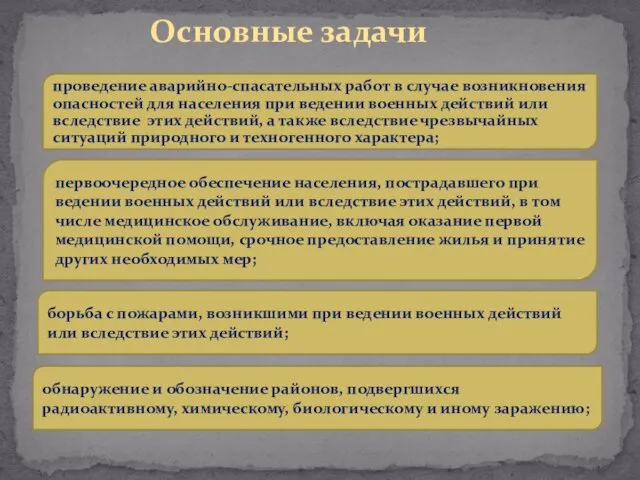 Основные задачи

проведение аварийно-спасательных работ в случае возникновения опасностей для населения при ведении военных действий или вследствие этих действий, а также вследствие чрезвычайных ситуаций природного и техногенного характера;

первоочередное обеспечение населения, пострадавшего при ведении военных действий или вследствие этих действий, в том числе медицинское обслуживание, включая оказание первой медицинской помощи, срочное предоставление жилья и принятие других необходимых мер;

борьба с пожарами, возникшими при ведении военных действий или вследствие этих действий;

обнаружение и обозначение районов, подвергшихся радиоактивному, химическому, биологическому и иному заражению;